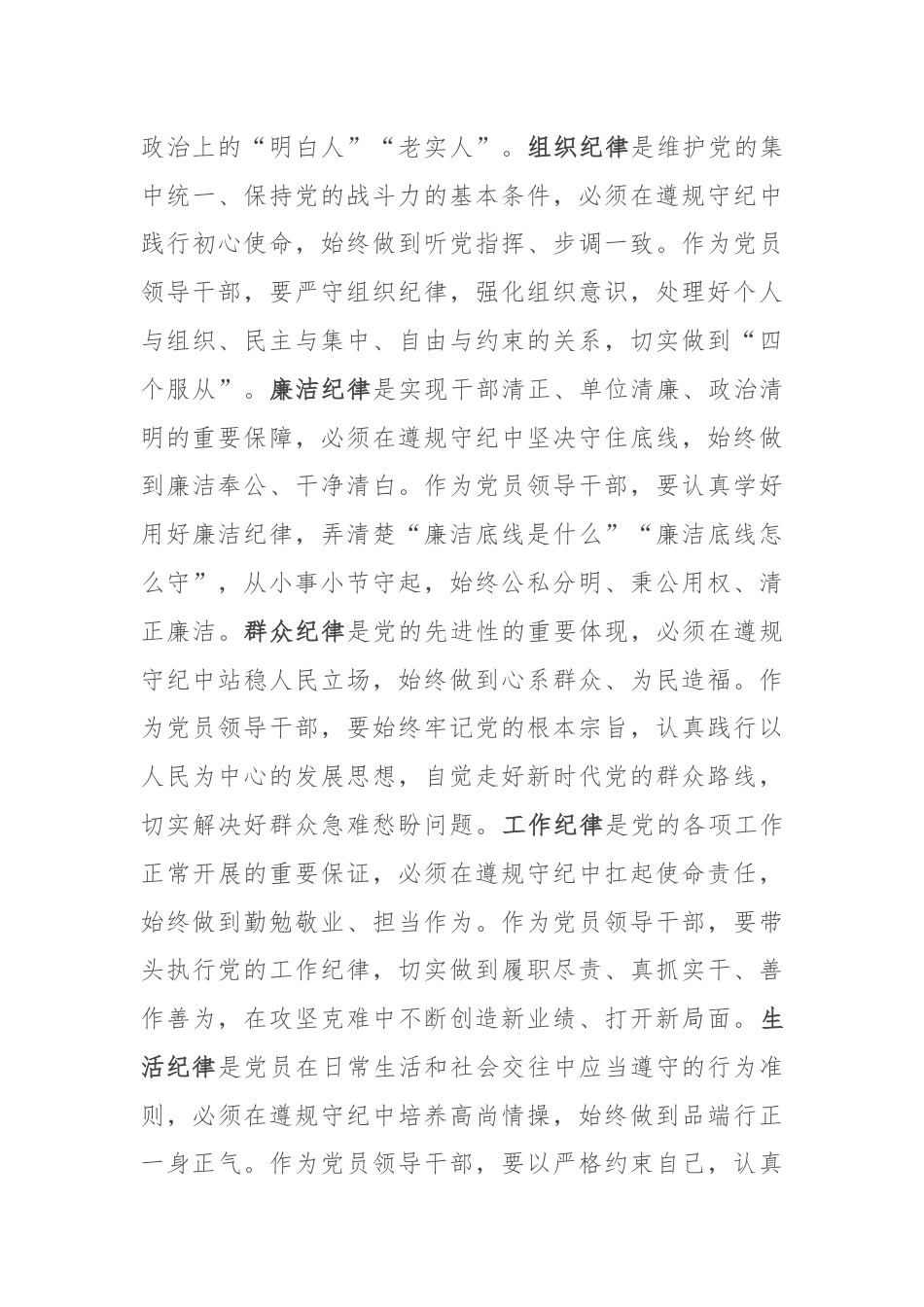 政治上的“明白人”“老实人”。组织纪律是维护党的集中统一、保持党的战斗力的基本条件，必须在遵规守纪中践行初心使命，始终做到听党指挥、步调一致。作为党员领导干部，要严守组织纪律，强化组织意识，处理好个人与组织、民主与集中、自由与约束的关系，切实做到“四个服从”。廉洁纪律是实现干部清正、单位清廉、政治清明的重要保障，必须在遵规守纪中坚决守住底线，始终做到廉洁奉公、干净清白。作为党员领导干部，要认真学好用好廉洁纪律，弄清楚“廉洁底线是什么”“廉洁底线怎么守”，从小事小节守起，始终公私分明、秉公用权、清正廉洁。群众纪律是党的先进性的重要体现，必须在遵规守纪中站稳人民立场，始终做到心系群众、为民造福。作为党员领导干部，要始终牢记党的根本宗旨，认真践行以人民为中心的发展思想，自觉走好新时代党的群众路线，切实解决好群众急难愁盼问题。工作纪律是党的各项工作正常开展的重要保证，必须在遵规守纪中扛起使命责任，始终做到勤勉敬业、担当作为。作为党员领导干部，要带头执行党的工作纪律，切实做到履职尽责、真抓实干、善作善为，在攻坚克难中不断创造新业绩、打开新局面。生活纪律是党员在日常生活和社会交往中应当遵守的行为准则，必须在遵规守纪中培养高尚情操，始终做到品端行正一身正气。作为党员领导干部，要以严格约束自己，认真